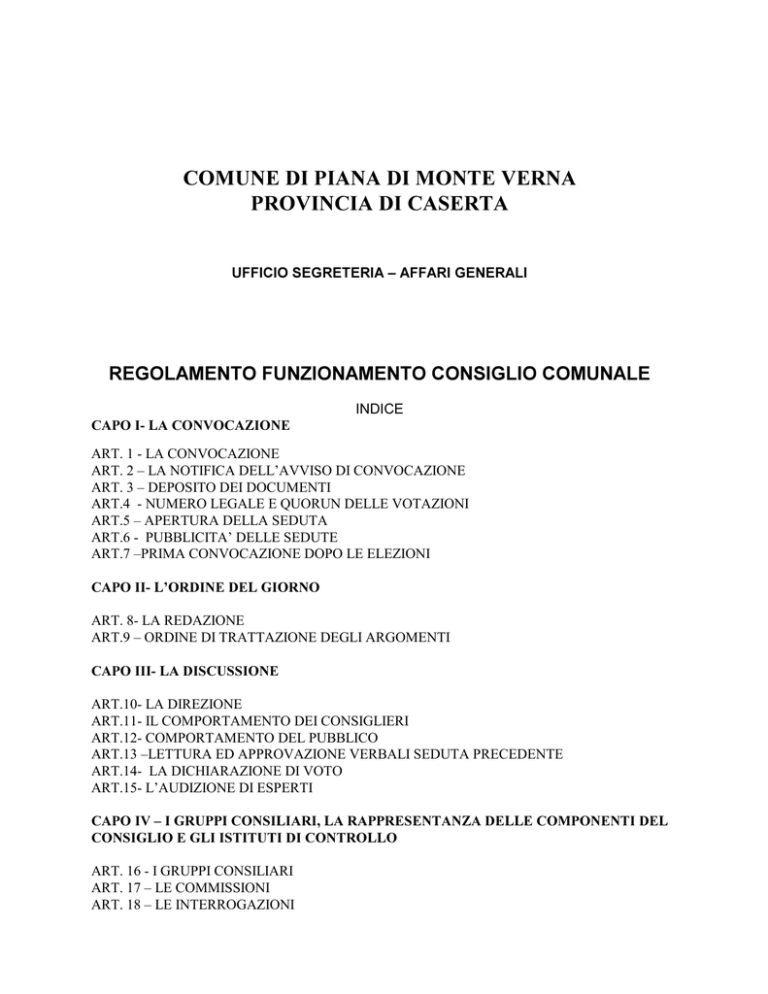 COMUNE DI PIANA DI MONTE VERNA
PROVINCIA DI CASERTA

UFFICIO SEGRETERIA – AFFARI GENERALI

REGOLAMENTO FUNZIONAMENTO CONSIGLIO COMUNALE

INDICE

CAPO I- LA CONVOCAZIONE

ART. 1 - LA CONVOCAZIONE
ART. 2 – LA NOTIFICA DELL'AVVISO DI CONVOCAZIONE
ART. 3 – DEPOSITO DEI DOCUMENTI
ART.4 - NUMERO LEGALE E QUORUN DELLE VOTAZIONI
ART.5 – APERTURA DELLA SEDUTA
ART.6 - PUBBLICITA' DELLE SEDUTE
ART.7 –PRIMA CONVOCAZIONE DOPO LE ELEZIONI

CAPO II- L'ORDINE DEL GIORNO

ART. 8- LA REDAZIONE
ART.9 – ORDINE DI TRATTAZIONE DEGLI ARGOMENTI

CAPO III- LA DISCUSSIONE

ART.10- LA DIREZIONE
ART.11- IL COMPORTAMENTO DEI CONSIGLIERI
ART.12- COMPORTAMENTO DEL PUBBLICO
ART.13 –LETTURA ED APPROVAZIONE VERBALI SEDUTA PRECEDENTE
ART.14- LA DICHIARAZIONE DI VOTO
ART.15- L'AUDIZIONE DI ESPERTI

CAPO IV – I GRUPPI CONSILIARI, LA RAPPRESENTANZA DELLE COMPONENTI DEL CONSIGLIO E GLI ISTITUTI DI CONTROLLO

ART. 16 - I GRUPPI CONSILIARI
ART. 17 – LE COMMISSIONI
ART. 18 – LE INTERROGAZIONI